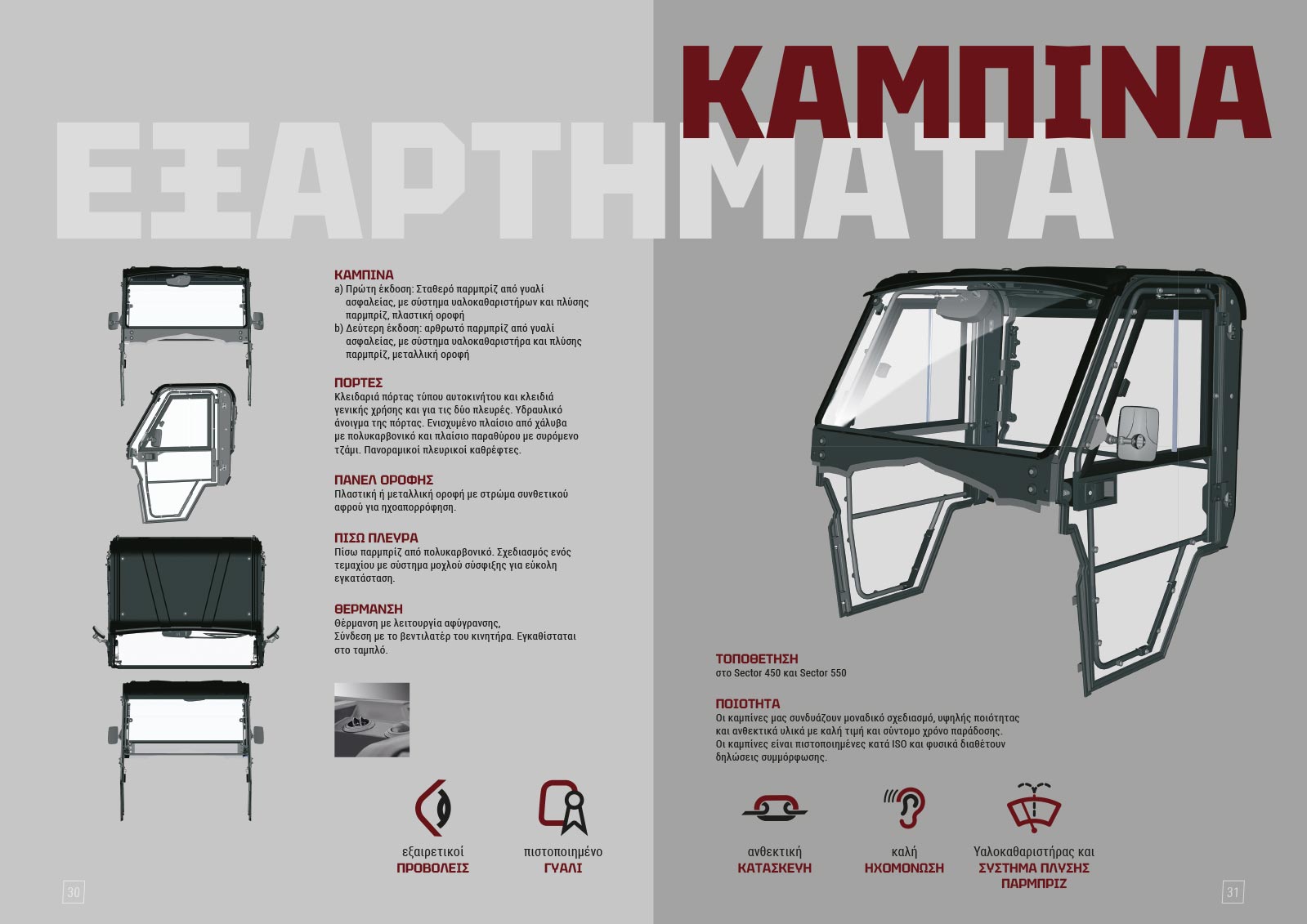 ΚΑΜΠΙΝΑ

ΕΞΑΡΤΗΜΑΤΑ

ΚΑΜΠΙΝΑ
a) Πρώτη έκδοση: Σταθερό παρμπρίζ από γυαλί ασφαλείας, με σύστημα υαλοκαθαριστήρων και πλύσης παρμπρίζ, πλαστική οροφή
b) Δεύτερη έκδοση: αρθρωτό παρμπρίζ από γυαλί ασφαλείας, με σύστημα υαλοκαθαριστήρα και πλύσης παρμπρίζ, μεταλλική οροφή

ΠΟΡΤΕΣ
Κλειδαριά πόρτας τύπου αυτοκινήτου και κλειδιά γενικής χρήσης και για τις δύο πλευρές. Υδραυλικό άνοιγμα της πόρτας. Ενισχυμένο πλαίσιο από χάλυβα με πολυκαρβονικό και πλαίσιο παραθύρου με συρόμενο τζάμι. Πανοραμικοί πλευρικοί καθρέφτες.

ΠΑΝΕΛ ΟΡΟΦΗΣ
Πλαστική ή μεταλλική οροφή με στρώμα συνθετικού αφρού για ηχοαπορρόφηση.

ΠΙΣΩ ΠΛΕΥΡΑ
Πίσω παρμπρίζ από πολυκαρβονικό. Σχεδιασμός ενός τεμαχίου με σύστημα μοχλού σύσφιξης για εύκολη εγκατάσταση.

ΘΕΡΜΑΝΣΗ
Θέρμανση με λειτουργία αφύγρανσης,
Σύνδεση με το βεντιλατέρ του κινητήρα. Εγκαθίσταται στο ταμπλό.

εξαιρετικοί
ΠΡΟΒΟΛΕΙΣ

πιστοποιημένο
ΓΥΑΛΙ

30

ΤΟΠΟΘΕΤΗΣΗ
στο Sector 450 και Sector 550

ΠΟΙΟΤΗΤΑ
Οι καμπίνες μας συνδυάζουν μοναδικό σχεδιασμό, υψηλής ποιότητας και ανθεκτικά υλικά με καλή τιμή και σύντομο χρόνο παράδοσης. Οι καμπίνες είναι πιστοποιημένες κατά ISO και φυσικά διαθέτουν δηλώσεις συμμόρφωσης.

ανθεκτική
ΚΑΤΑΣΚΕΥΗ

καλή
ΗΧΟΜΟΝΩΣΗ

Υαλοκαθαριστήρας και
ΣΥΣΤΗΜΑ ΠΛΥΣΗΣ
ΠΑΡΜΠΡΙΖ

31